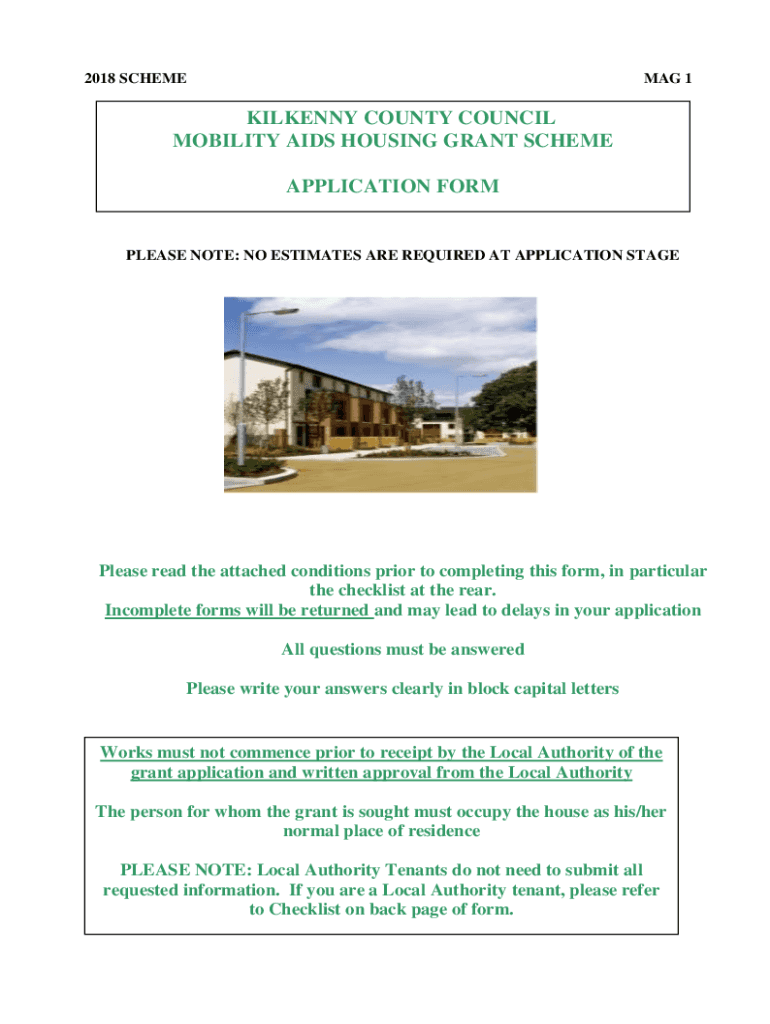 2018 SCHEME

MAG 1

KILKENNY COUNTY COUNCIL
MOBILITY AIDS HOUSING GRANT SCHEME

APPLICATION FORM

PLEASE NOTE: NO ESTIMATES ARE REQUIRED AT APPLICATION STAGE

Please read the attached conditions prior to completing this form, in particular the checklist at the rear.
Incomplete forms will be returned and may lead to delays in your application

All questions must be answered

Please write your answers clearly in block capital letters

Works must not commence prior to receipt by the Local Authority of the grant application and written approval from the Local Authority

The person for whom the grant is sought must occupy the house as his/her normal place of residence

PLEASE NOTE: Local Authority Tenants do not need to submit all requested information. If you are a Local Authority tenant, please refer to Checklist on back page of form.